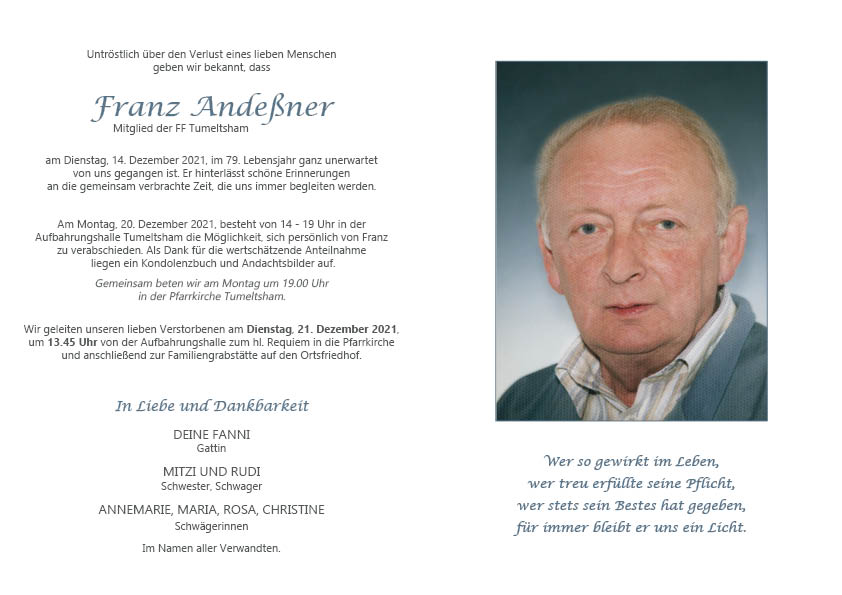 Untröstlich über den Verlust eines lieben Menschen geben wir bekannt, dass

Franz Andeßner
Mitglied der FF Tumeltsham

am Dienstag, 14. Dezember 2021, im 79. Lebensjahr ganz unerwartet von uns gegangen ist. Er hinterlässt schöne Erinnerungen an die gemeinsam verbrachte Zeit, die uns immer begleiten werden.

Am Montag, 20. Dezember 2021, besteht von 14 - 19 Uhr in der Aufbahrungshalle Tumeltsham die Möglichkeit, sich persönlich von Franz zu verabschieden. Als Dank für die wertschätzende Anteilnahme liegen ein Kondolenzbuch und Andachtsbilder auf.

Gemeinsam beten wir am Montag um 19.00 Uhr in der Pfarrkirche Tumeltsham.

Wir geleiten unseren lieben Verstorbenen am Dienstag, 21. Dezember 2021, um 13.45 Uhr von der Aufbahrungshalle zum hl. Requiem in die Pfarrkirche und anschließend zur Familiengrabstätte auf den Ortsfriedhof.

In Liebe und Dankbarkeit

DEINE FANNI
Gattin

MITZI UND RUDI
Schwester, Schwager

ANNEMARIE, MARIA, ROSA, CHRISTINE
Schwägerinnen

Im Namen aller Verwandten.

Wer so gewirkt im Leben,
wer treu erfüllte seine Pflicht,
wer stets sein Bestes hat gegeben,
für immer bleibt er uns ein Licht.